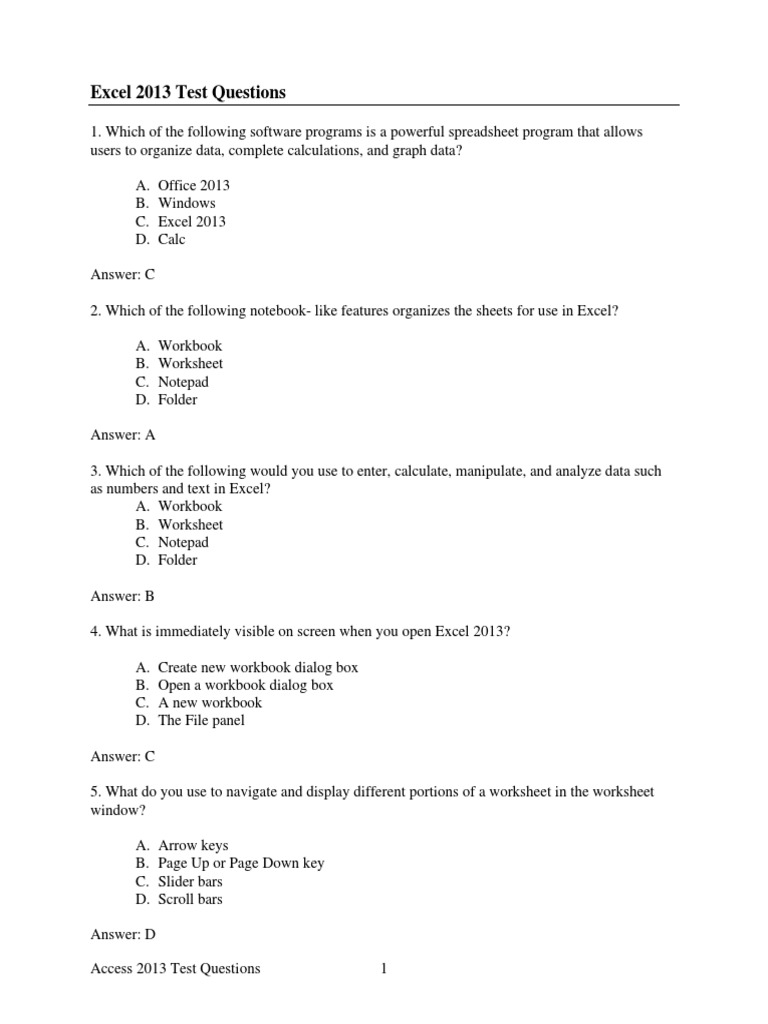 Excel 2013 Test Questions

1. Which of the following software programs is a powerful spreadsheet program that allows users to organize data, complete calculations, and graph data?

A. Office 2013
B. Windows
C. Excel 2013
D. Calc

Answer: C

2. Which of the following notebook- like features organizes the sheets for use in Excel?

A. Workbook
B. Worksheet
C. Notepad
D. Folder

Answer: A

3. Which of the following would you use to enter, calculate, manipulate, and analyze data such as numbers and text in Excel?
A. Workbook
B. Worksheet
C. Notepad
D. Folder

Answer: B

4. What is immediately visible on screen when you open Excel 2013?

A. Create new workbook dialog box
B. Open a workbook dialog box
C. A new workbook
D. The File panel

Answer: C

5. What do you use to navigate and display different portions of a worksheet in the worksheet window?

A. Arrow keys
B. Page Up or Page Down key
C. Slider bars
D. Scroll bars

Answer: D

Access 2013 Test Questions 1